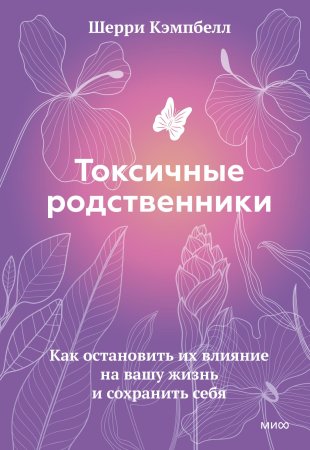 Шерри Кэмпбелл

Токсичные родственники

Как остановить их влияние на вашу жизнь и сохранить себя

МИФ